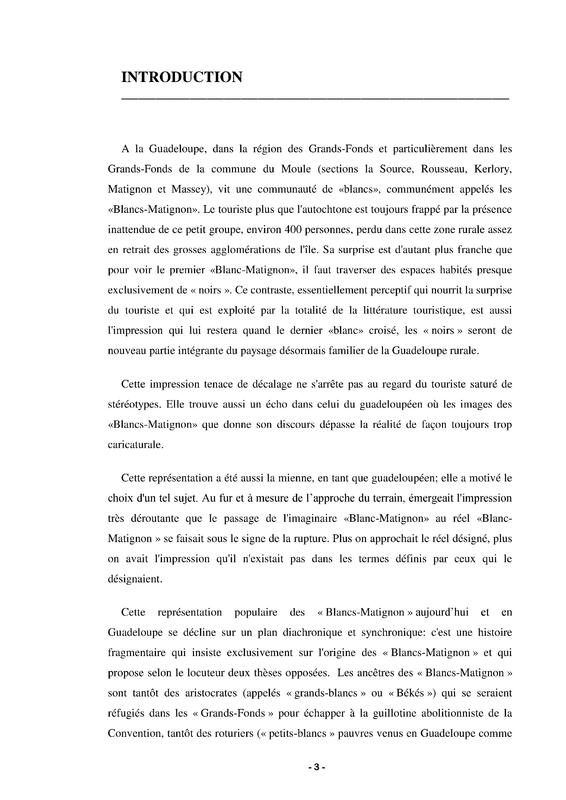 INTRODUCTION

A la Guadeloupe, dans la région des Grands-Fonds et particulièrement dans les Grands-Fonds de la commune du Moule (sections la Source, Rousseau, Kerlory, Matignon et Massey), vit une communauté de «blancs», communément appelés les «Blancs-Matignon». Le touriste plus que l'autochtone est toujours frappé par la présence inattendue de ce petit groupe, environ 400 personnes, perdu dans cette zone rurale assez en retrait des grosses agglomérations de l'île. Sa surprise est d'autant plus franche que pour voir le premier «Blanc-Matignon», il faut traverser des espaces habités presque exclusivement de « noirs ». Ce contraste, essentiellement perceptif qui nourrit la surprise du touriste et qui est exploité par la totalité de la littérature touristique, est aussi l'impression qui lui restera quand le dernier «blanc» croisé, les « noirs » seront de nouveau partie intégrante du paysage désormais familier de la Guadeloupe rurale.

Cette impression tenace de décalage ne s'arrête pas au regard du touriste saturé de stéréotypes. Elle trouve aussi un écho dans celui du guadeloupéen où les images des «Blancs-Matignon» que donne son discours dépasse la réalité de façon toujours trop caricaturale.

Cette représentation a été aussi la mienne, en tant que guadeloupéen; elle a motivé le choix d'un tel sujet. Au fur et à mesure de l'approche du terrain, émergeait l'impression très déroutante que le passage de l'imaginaire «Blanc-Matignon» au réel «Blanc-Matignon » se faisait sous le signe de la rupture. Plus on approchait le réel désigné, plus on avait l'impression qu'il n'existait pas dans les termes définis par ceux qui le désignaient.

Cette représentation populaire des « Blancs-Matignon » aujourd'hui et en Guadeloupe se décline sur un plan diachronique et synchronique: c'est une histoire fragmentaire qui insiste exclusivement sur l'origine des « Blancs-Matignon » et qui propose selon le locuteur deux thèses opposées. Les ancêtres des « Blancs-Matignon » sont tantôt des aristocrates (appelés « grands-blancs » ou « Békés ») qui se seraient réfugiés dans les « Grands-Fonds » pour échapper à la guillotine abolitionniste de la Convention, tantôt des roturiers (« petits-blancs » pauvres venus en Guadeloupe comme

- 3 -